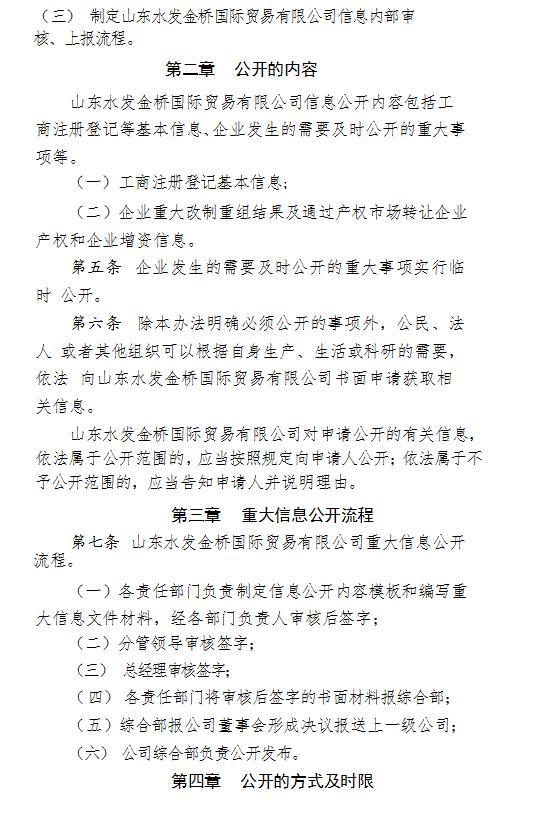 （三） 制定山东水发金桥国际贸易有限公司信息内部审核、上报流程。

第二章 公开的内容

山东水发金桥国际贸易有限公司信息公开内容包括工商注册登记等基本信息、企业发生的需要及时公开的重大事项等。

（一）工商注册登记基本信息；

（二）企业重大改制重组结果及通过产权市场转让企业产权和企业增资信息。

第五条 企业发生的需要及时公开的重大事项实行临时 公开。

第六条 除本办法明确必须公开的事项外，公民、法人 或者其他组织可以根据自身生产、生活或科研的需要，依法 向山东水发金桥国际贸易有限公司书面申请获取相关信息。

山东水发金桥国际贸易有限公司对申请公开的有关信息，依法属于公开范围的，应当按照规定向申请人公开；依法属于不予公开范围的，应当告知申请人并说明理由。

第三章 重大信息公开流程

第七条 山东水发金桥国际贸易有限公司重大信息公开流程。

（一）各责任部门负责制定信息公开内容模板和编写重大信息文件材料，经各部门负责人审核后签字；

（二）分管领导审核签字；

（三） 总经理审核签字；

（四） 各责任部门将审核后签字的书面材料报综合部；

（五）综合部报公司董事会形成决议报送上一级公司；

（六） 公司综合部负责公开发布。

第四章 公开的方式及时限